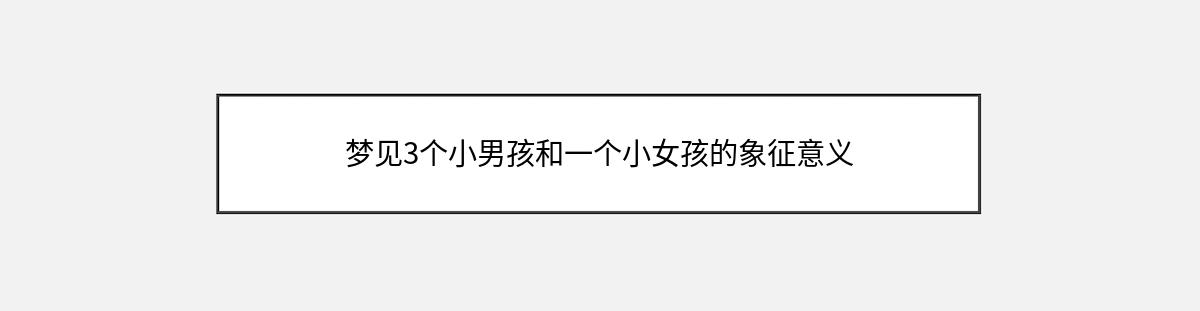 梦见3个小男孩和一个小女孩的象征意义